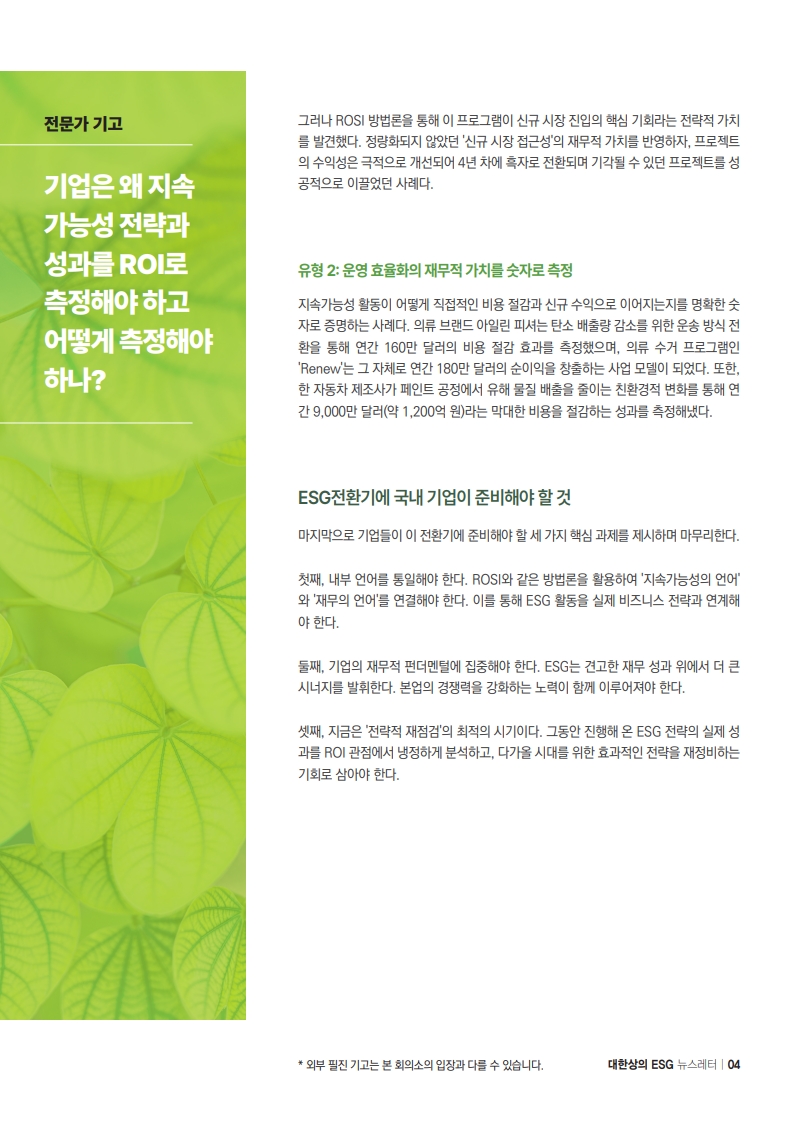 전문가 기고

기업은 왜 지속 가능성 전략과 성과를 ROI로 측정해야 하고 어떻게 측정해야 하나?

그러나 ROSI 방법론을 통해 이 프로그램이 신규 시장 진입의 핵심 기회라는 전략적 가치를 발견했다. 정량화되지 않았던 '신규 시장 접근성'의 재무적 가치를 반영하자, 프로젝트의 수익성은 극적으로 개선되어 4년 차에 흑자로 전환되며 기각될 수 있던 프로젝트를 성공적으로 이끌었던 사례다.

유형 2: 운영 효율화의 재무적 가치를 숫자로 측정

지속가능성 활동이 어떻게 직접적인 비용 절감과 신규 수익으로 이어지는지를 명확한 숫자로 증명하는 사례다. 의류 브랜드 아일린 피셔는 탄소 배출량 감소를 위한 운송 방식 전환을 통해 연간 160만 달러의 비용 절감 효과를 측정했으며, 의류 수거 프로그램인 'Renew'는 그 자체로 연간 180만 달러의 순이익을 창출하는 사업 모델이 되었다. 또한, 한 자동차 제조사가 페인트 공정에서 유해 물질 배출을 줄이는 친환경적 변화를 통해 연간 9,000만 달러(약 1,200억 원)라는 막대한 비용을 절감하는 성과를 측정해냈다.

ESG전환기에 국내 기업이 준비해야 할 것

마지막으로 기업들이 이 전환기에 준비해야 할 세 가지 핵심 과제를 제시하며 마무리한다.

첫째, 내부 언어를 통일해야 한다. ROSI와 같은 방법론을 활용하여 '지속가능성의 언어'와 '재무의 언어'를 연결해야 한다. 이를 통해 ESG 활동을 실제 비즈니스 전략과 연계해야 한다.

둘째, 기업의 재무적 펀더멘털에 집중해야 한다. ESG는 견고한 재무 성과 위에서 더 큰 시너지를 발휘한다. 본업의 경쟁력을 강화하는 노력이 함께 이루어져야 한다.

셋째, 지금은 '전략적 재점검'의 최적의 시기이다. 그동안 진행해 온 ESG 전략의 실제 성과를 ROI 관점에서 냉정하게 분석하고, 다가올 시대를 위한 효과적인 전략을 재정비하는 기회로 삼아야 한다.

* 외부 필진 기고는 본 회의소의 입장과 다를 수 있습니다.

대한상의 ESG 뉴스레터 | 04